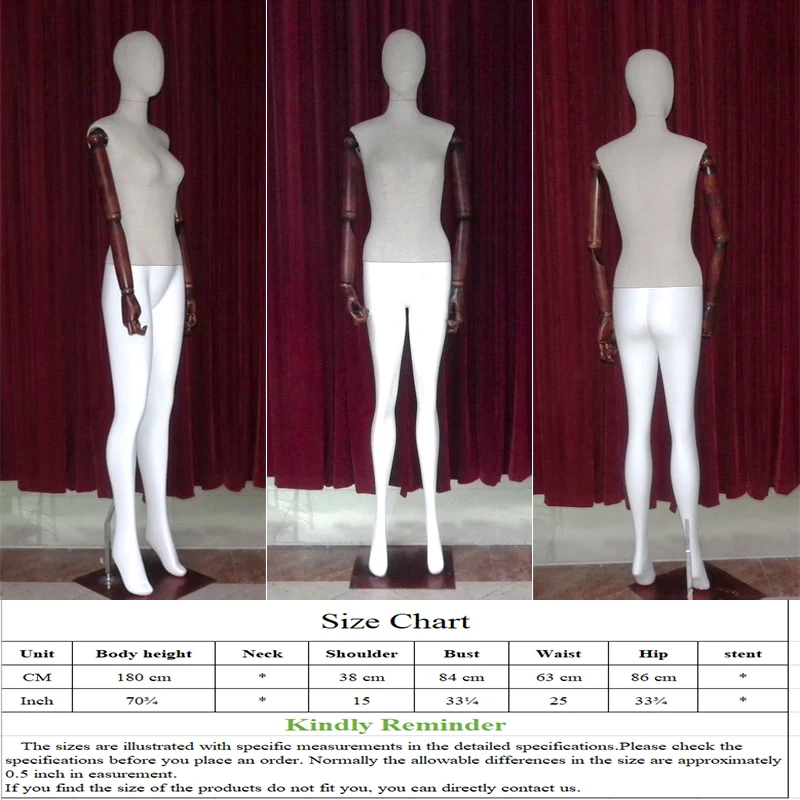 Size Chart

| Unit | Body height | Neck | Shoulder | Bust | Waist | Hip | stent |
|---|---|---|---|---|---|---|---|
| CM | 180 cm | * | 38 cm | 84 cm | 63 cm | 86 cm | * |
| Inch | 70¾ | * | 15 | 33¼ | 25 | 33¾ | * |

Kindly Reminder

The sizes are illustrated with specific measurements in the detailed specifications.Please check the specifications before you place an order. Normally the allowable differences in the size are approximately 0.5 inch in easurement.
If you find the size of the products do not fit you, you can directly contact us.